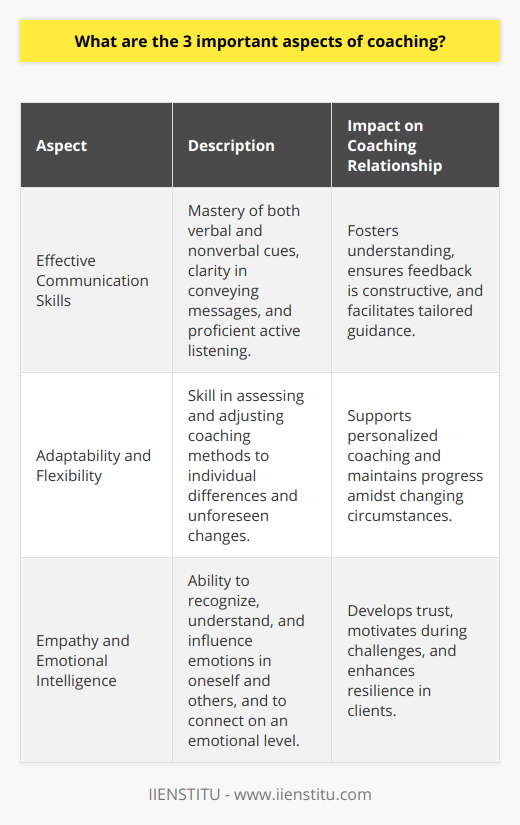 What are the 3 important aspects of coaching?

| Aspect | Description | Impact on Coaching Relationship |
|---|---|---|
| Effective Communication Skills | Mastery of both verbal and nonverbal cues, clarity in conveying messages, and proficient active listening. | Fosters understanding, ensures feedback is constructive, and facilitates tailored guidance. |
| Adaptability and Flexibility | Skill in assessing and adjusting coaching methods to individual differences and unforeseen changes. | Supports personalized coaching and maintains progress amidst changing circumstances. |
| Empathy and Emotional Intelligence | Ability to recognize, understand, and influence emotions in oneself and others, and to connect on an emotional level. | Develops trust, motivates during challenges, and enhances resilience in clients. |

IIENSTITU - www.iienstitu.com